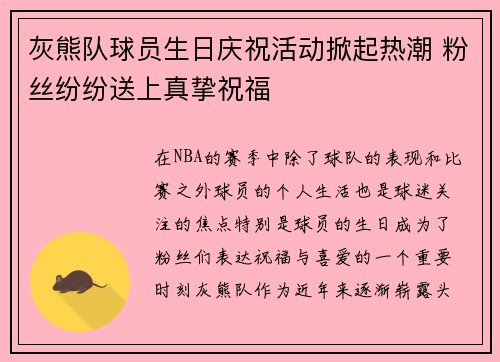 灰熊队球员生日庆祝活动掀起热潮 粉丝纷纷送上真挚祝福

在NBA的赛季中除了球队的表现和比赛之外球员的个人生活也是球迷关注的焦点特别是球员的生日成为了粉丝们表达祝福与喜爱的一个重要时刻灰熊队作为近年来逐渐崭露头